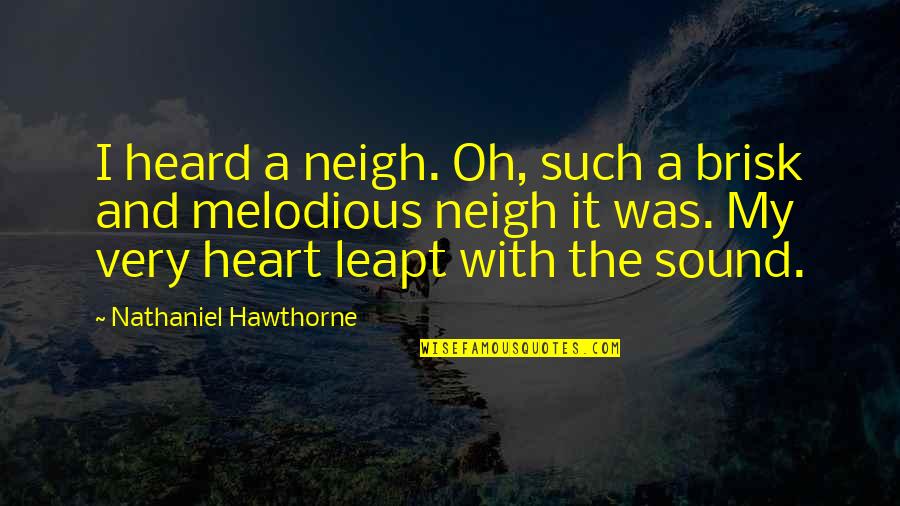 I heard a neigh. Oh, such a brisk and melodious neigh it was. My very heart leapt with the sound.

~ Nathaniel Hawthorne

WISEFAMOUSQUOTES.COM